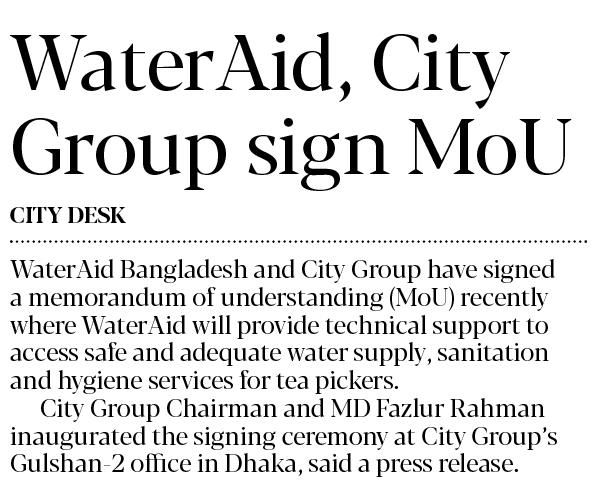 WaterAid, City Group sign MoU

CITY DESK

WaterAid Bangladesh and City Group have signed a memorandum of understanding (MoU) recently where WaterAid will provide technical support to access safe and adequate water supply, sanitation and hygiene services for tea pickers.

City Group Chairman and MD Fazlur Rahman inaugurated the signing ceremony at City Group's Gulshan-2 office in Dhaka, said a press release.